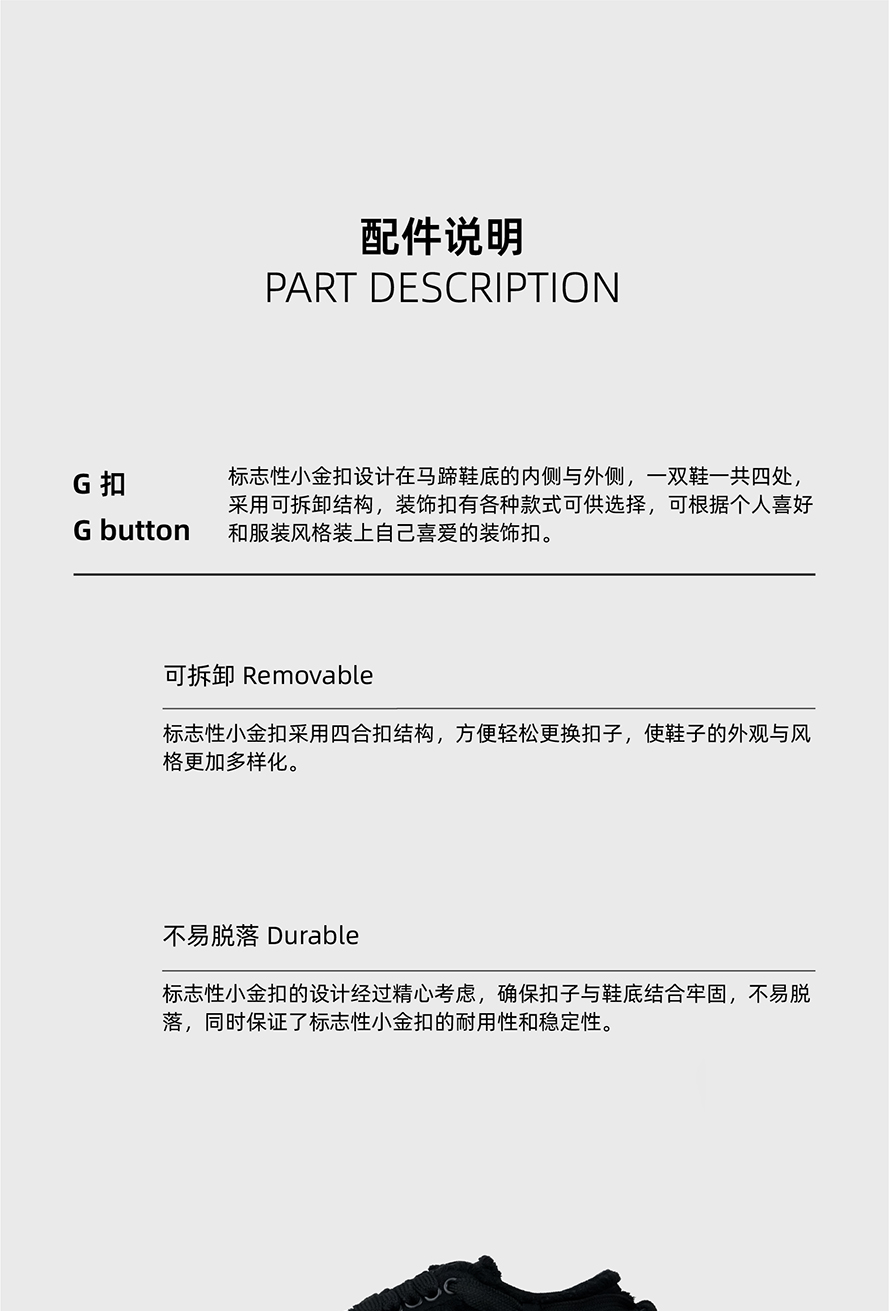 配件说明
PART DESCRIPTION

G 扣
G button

标志性小金扣设计在马蹄鞋底的内侧与外侧，一双鞋一共四处，采用可拆卸结构，装饰扣有各种款式可供选择，可根据个人喜好和服装风格装上自己喜爱的装饰扣。

可拆卸 Removable

标志性小金扣采用四合扣结构，方便轻松更换扣子，使鞋子的外观与风格更加多样化。

不易脱落 Durable

标志性小金扣的设计经过精心考虑，确保扣子与鞋底结合牢固，不易脱落，同时保证了标志性小金扣的耐用性和稳定性。